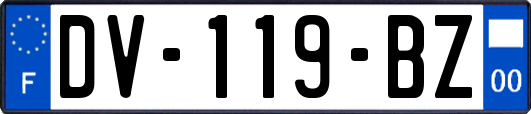 F
DV-119-BZ
00